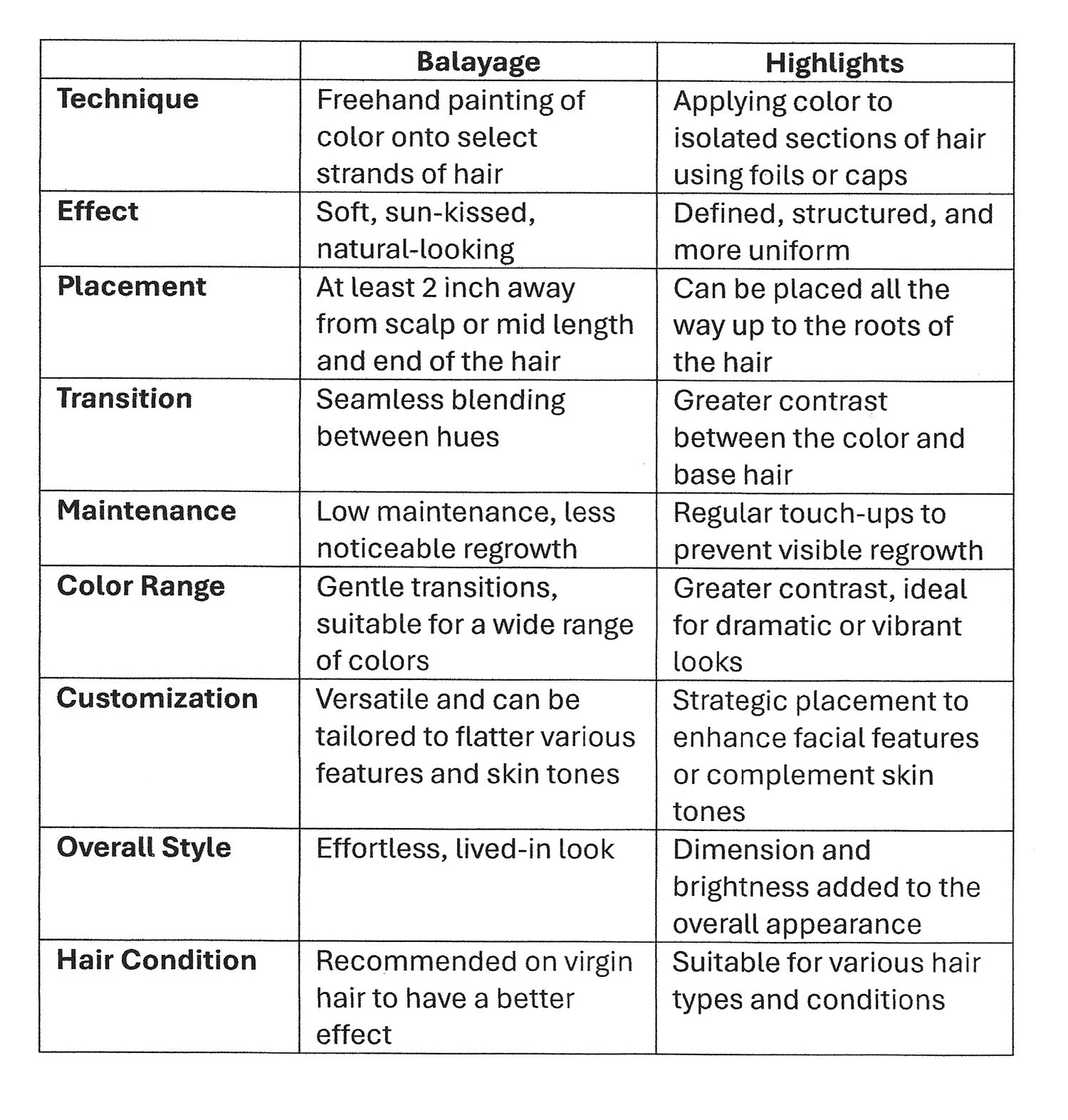 | | Balayage | Highlights |
|---|---|---|
| Technique | Freehand painting of color onto select strands of hair | Applying color to isolated sections of hair using foils or caps |
| Effect | Soft, sun-kissed, natural-looking | Defined, structured, and more uniform |
| Placement | At least 2 inch away from scalp or mid length and end of the hair | Can be placed all the way up to the roots of the hair |
| Transition | Seamless blending between hues | Greater contrast between the color and base hair |
| Maintenance | Low maintenance, less noticeable regrowth | Regular touch-ups to prevent visible regrowth |
| Color Range | Gentle transitions, suitable for a wide range of colors | Greater contrast, ideal for dramatic or vibrant looks |
| Customization | Versatile and can be tailored to flatter various features and skin tones | Strategic placement to enhance facial features or complement skin tones |
| Overall Style | Effortless, lived-in look | Dimension and brightness added to the overall appearance |
| Hair Condition | Recommended on virgin hair to have a better effect | Suitable for various hair types and conditions |